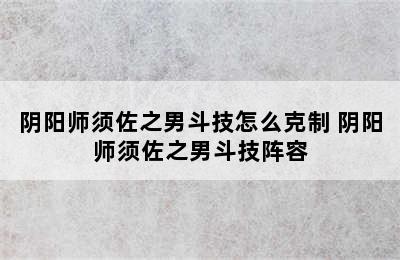 阴阳师须佐之男斗技怎么克制 阴阳师须佐之男斗技阵容